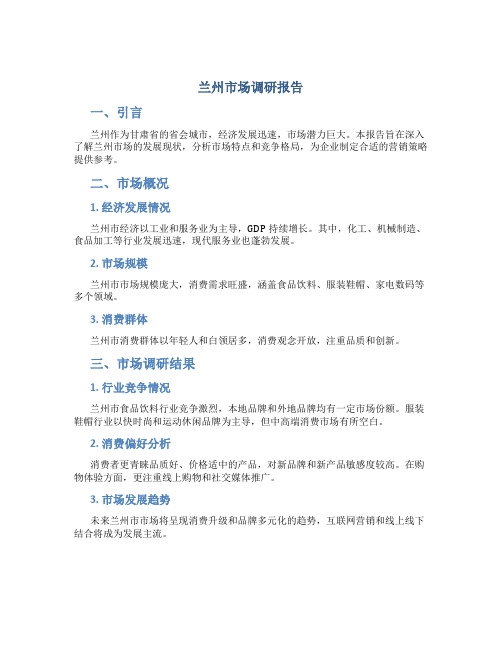 兰州市场调研报告

一、引言

兰州作为甘肃省的省会城市，经济发展迅速，市场潜力巨大。本报告旨在深入了解兰州市场的发展现状，分析市场特点和竞争格局，为企业制定合适的营销策略提供参考。

二、市场概况

1. 经济发展情况

兰州市经济以工业和服务业为主导，GDP 持续增长。其中，化工、机械制造、食品加工等行业发展迅速，现代服务业也蓬勃发展。

2. 市场规模

兰州市市场规模庞大，消费需求旺盛，涵盖食品饮料、服装鞋帽、家电数码等多个领域。

3. 消费群体

兰州市消费群体以年轻人和白领居多，消费观念开放，注重品质和创新。

三、市场调研结果

1. 行业竞争情况

兰州市食品饮料行业竞争激烈，本地品牌和外地品牌均有一定市场份额。服装鞋帽行业以快时尚和运动休闲品牌为主导，但中高端消费市场有所空白。

2. 消费偏好分析

消费者更青睐品质好、价格适中的产品，对新品牌和新产品敏感度较高。在购物体验方面，更注重线上购物和社交媒体推广。

3. 市场发展趋势

未来兰州市市场将呈现消费升级和品牌多元化的趋势，互联网营销和线上线下结合将成为发展主流。